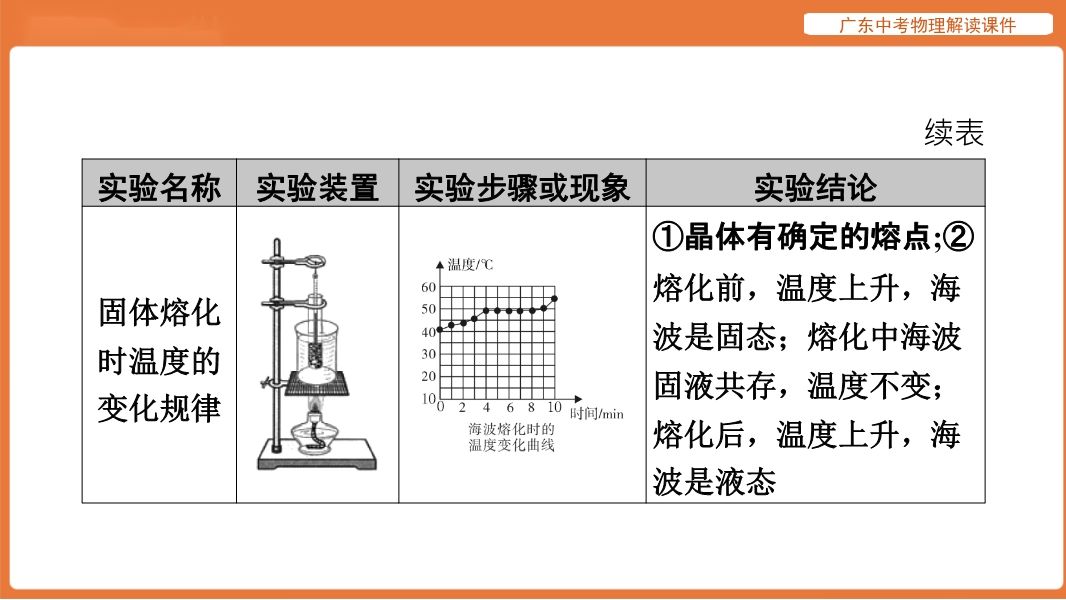 广东中考物理解读课件

续表

| 实验名称 | 实验装置 | 实验步骤或现象 | 实验结论 |
|---|---|---|---|
| 固体熔化时温度的变化规律 |  | 温度/℃ 60 50 40 30 20 10 0 2 4 6 8 10 时间/min 海波熔化时的温度变化曲线 | ①晶体有确定的熔点;②熔化前，温度上升，海波是固态；熔化中海波固液共存，温度不变；熔化后，温度上升，海波是液态 |